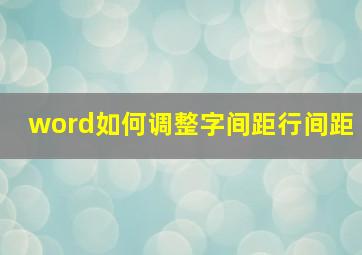 word如何调整字间距行间距